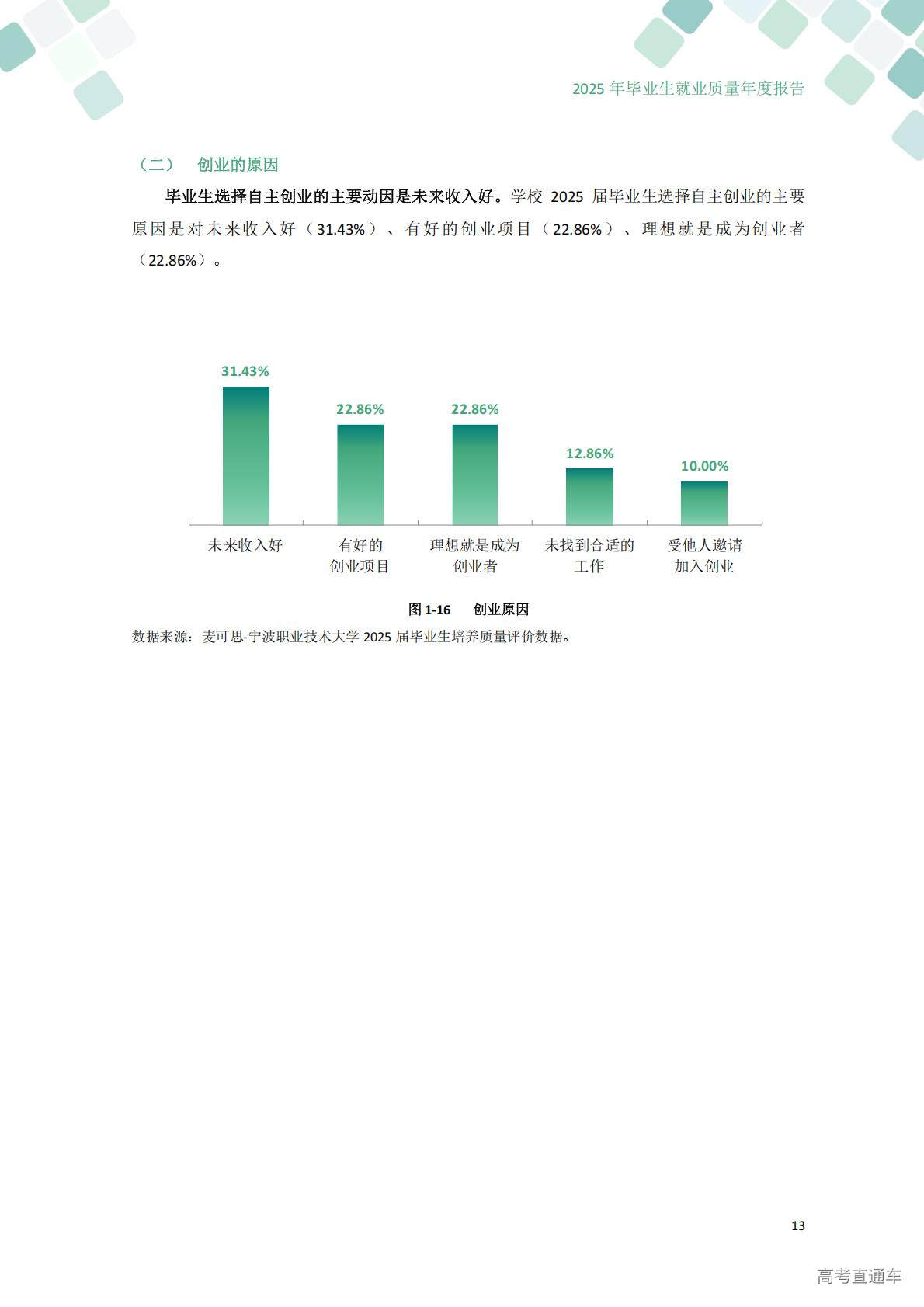 2025 年毕业生就业质量年度报告

（二） 创业的原因

毕业生选择自主创业的主要动因是未来收入好。学校 2025 届毕业生选择自主创业的主要原因是对未来收入好（31.43%）、有好的创业项目（22.86%）、理想就是成为创业者（22.86%）。

31.43%
22.86%
22.86%
12.86%
10.00%
未来收入好
有好的创业项目
理想就是成为创业者
未找到合适的工作
受他人邀请加入创业

图 1-16 创业原因

数据来源：麦可思-宁波职业技术大学 2025 届毕业生培养质量评价数据。

13

高考直通车